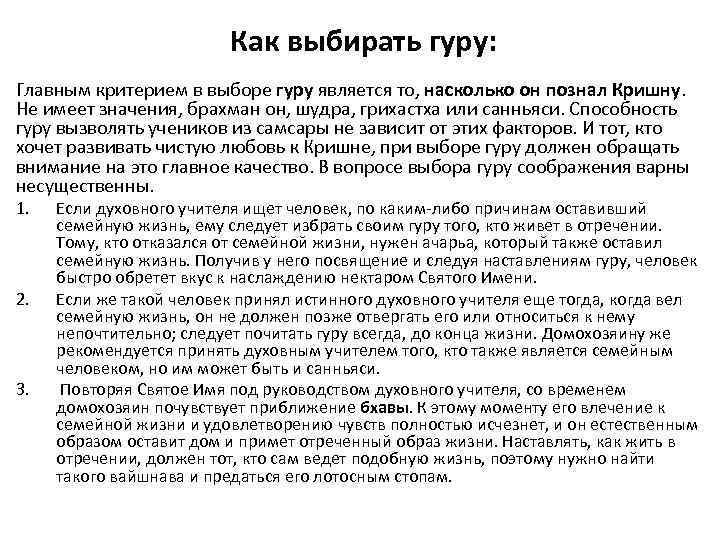 Как выбирать гуру:

Главным критерием в выборе гуру является то, насколько он познал Кришну. Не имеет значения, брахман он, шудра, грихастха или санньяси. Способность гуру вызволять учеников из самсары не зависит от этих факторов. И тот, кто хочет развивать чистую любовь к Кришне, при выборе гуру должен обращать внимание на это главное качество. В вопросе выбора гуру соображения варны несущественны.

1. Если духовного учителя ищет человек, по каким-либо причинам оставивший семейную жизнь, ему следует избрать своим гуру того, кто живет в отречении. Тому, кто отказался от семейной жизни, нужен ачарья, который также оставил семейную жизнь. Получив у него посвящение и следуя наставлениям гуру, человек быстро обретет вкус к наслаждению нектаром Святого Имени.

2. Если же такой человек принял истинного духовного учителя еще тогда, когда вел семейную жизнь, он не должен позже отвергать его или относиться к нему непочтительно; следует почитать гуру всегда, до конца жизни. Домохозяину же рекомендуется принять духовным учителем того, кто также является семейным человеком, но им может быть и санньяси.

3. Повторяя Святое Имя под руководством духовного учителя, со временем домохозяин почувствует приближение бхавы. К этому моменту его влечение к семейной жизни и удовлетворению чувств полностью исчезнет, и он естественным образом оставит дом и примет отреченный образ жизни. Наставлять, как жить в отречении, должен тот, кто сам ведет подобную жизнь, поэтому нужно найти такого вайшнава и предаться его лотосным стопам.